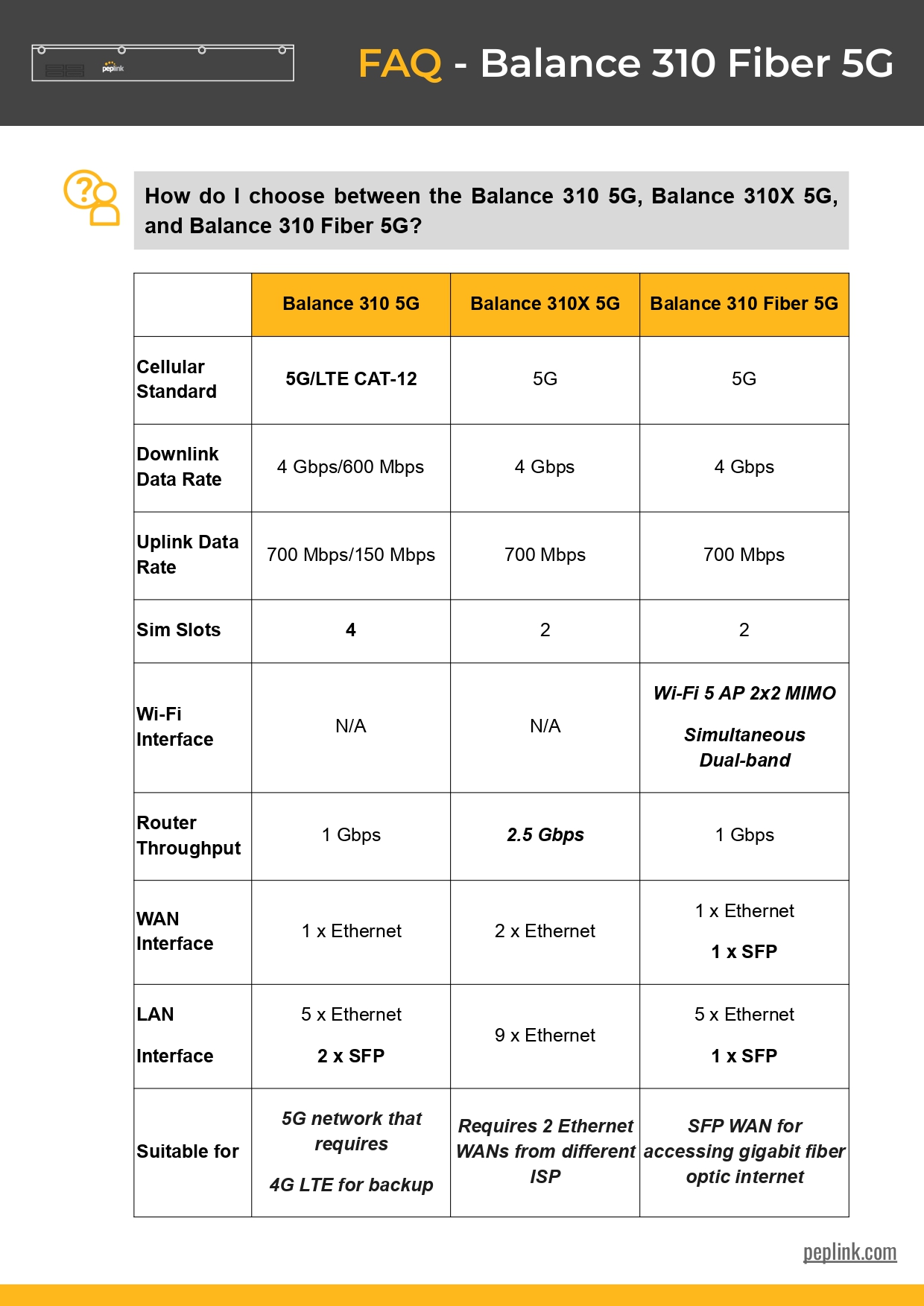 peplink

FAQ - Balance 310 Fiber 5G

How do I choose between the Balance 310 5G, Balance 310X 5G, and Balance 310 Fiber 5G?

| | Balance 310 5G | Balance 310X 5G | Balance 310 Fiber 5G |
|---|---|---|---|
| Cellular Standard | 5G/LTE CAT-12 | 5G | 5G |
| Downlink Data Rate | 4 Gbps/600 Mbps | 4 Gbps | 4 Gbps |
| Uplink Data Rate | 700 Mbps/150 Mbps | 700 Mbps | 700 Mbps |
| Sim Slots | 4 | 2 | 2 |
| Wi-Fi Interface | N/A | N/A | Wi-Fi 5 AP 2x2 MIMO Simultaneous Dual-band |
| Router Throughput | 1 Gbps | 2.5 Gbps | 1 Gbps |
| WAN Interface | 1 x Ethernet | 2 x Ethernet | 1 x Ethernet 1 x SFP |
| LAN Interface | 5 x Ethernet 2 x SFP | 9 x Ethernet | 5 x Ethernet 1 x SFP |
| Suitable for | 5G network that requires 4G LTE for backup | Requires 2 Ethernet WANs from different ISP | SFP WAN for accessing gigabit fiber optic internet |

peplink.com